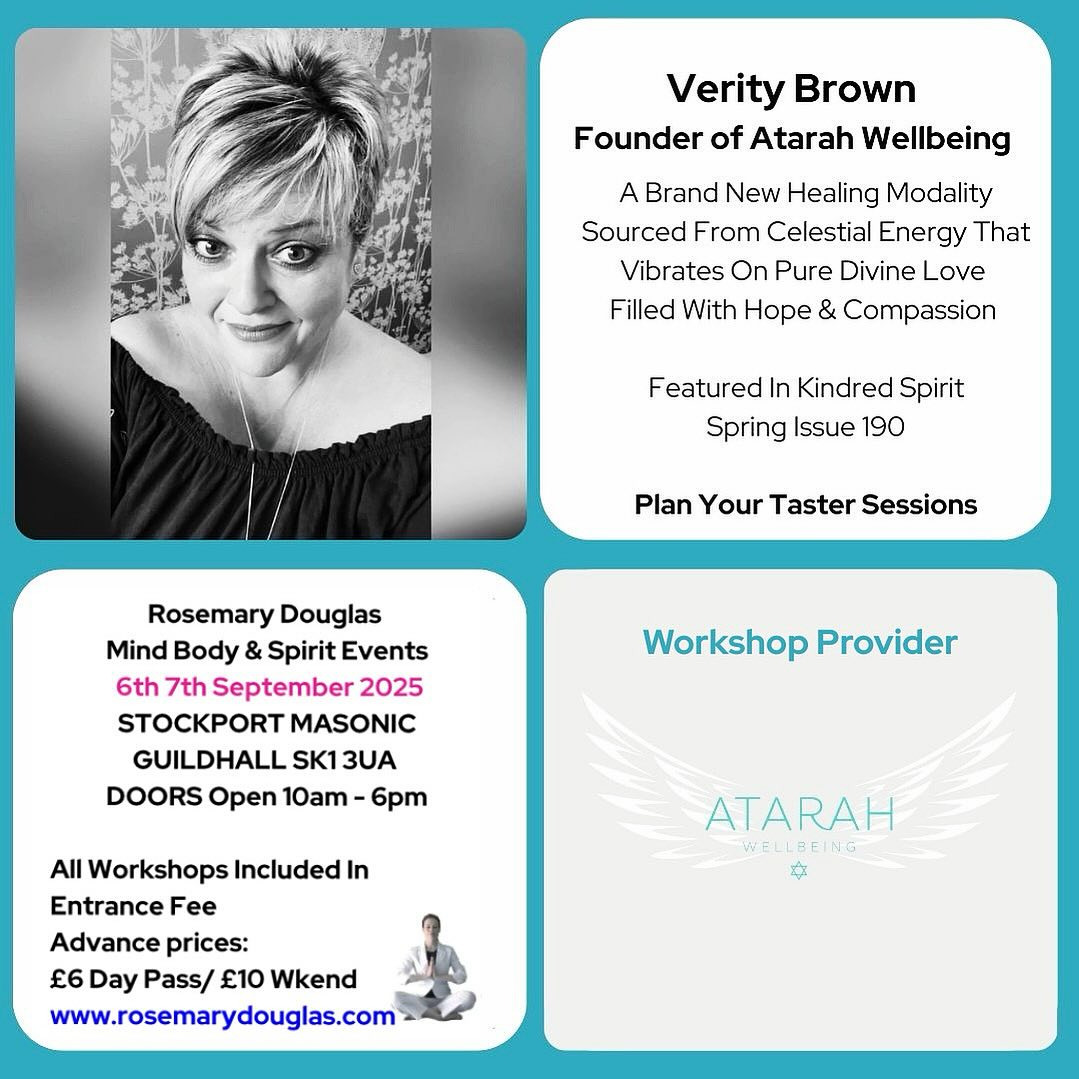 Verity Brown
Founder of Atarah Wellbeing

A Brand New Healing Modality
Sourced From Celestial Energy That
Vibrates On Pure Divine Love
Filled With Hope & Compassion

Featured In Kindred Spirit
Spring Issue 190

Plan Your Taster Sessions

Rosemary Douglas
Mind Body & Spirit Events
6th 7th September 2025
STOCKPORT MASONIC
GUILDHALL SK1 3UA
DOORS Open 10am - 6pm

All Workshops Included In
Entrance Fee
Advance prices:
£6 Day Pass/ £10 Wkend
www.rosemarydouglas.com

Workshop Provider

ATARAH
WELLBEING